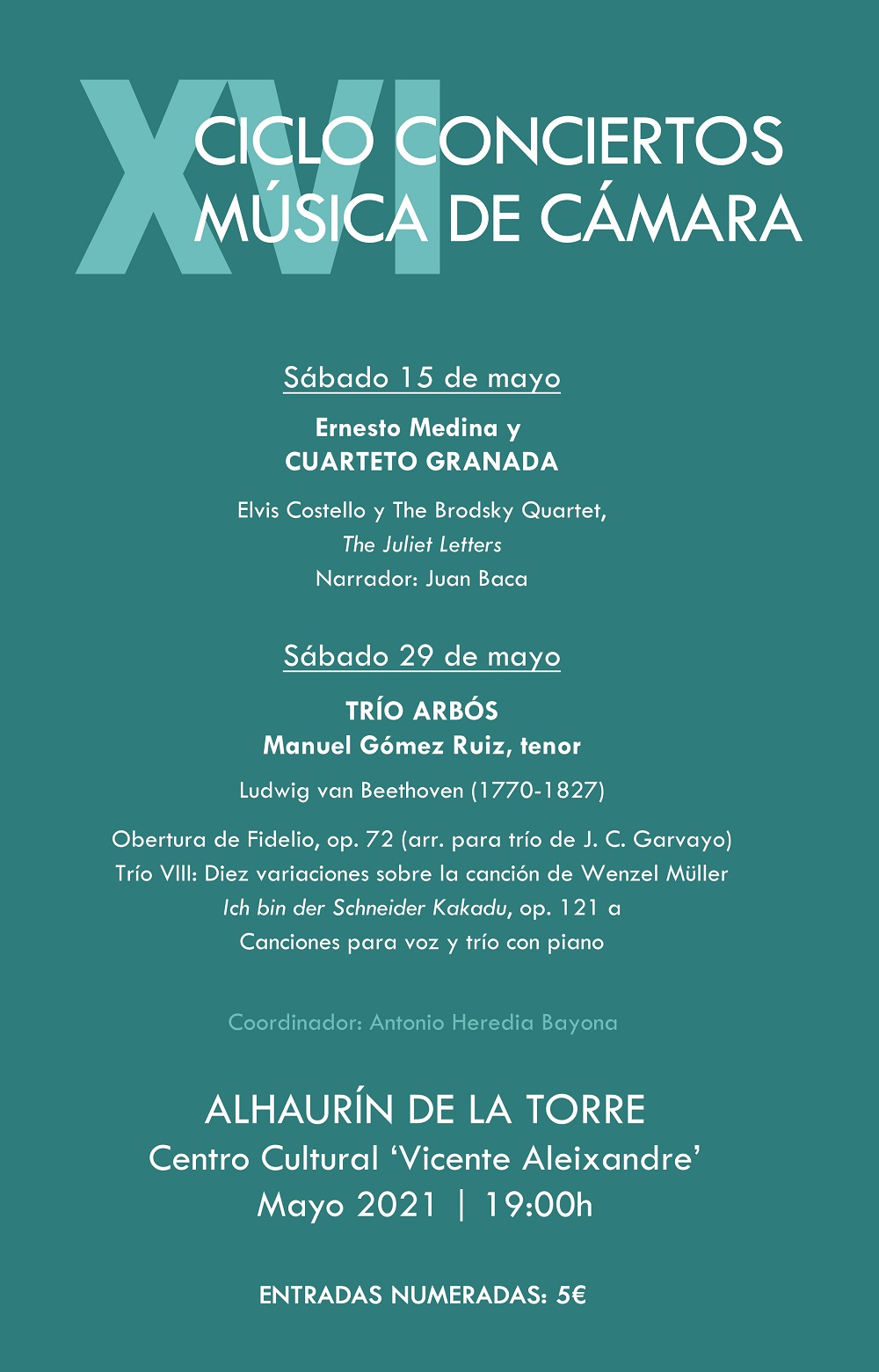 XVI
CICLO CONCIERTOS
MÚSICA DE CÁMARA

Sábado 15 de mayo

Ernesto Medina y
CUARTETO GRANADA

Elvis Costello y The Brodsky Quartet,
The Juliet Letters
Narrador: Juan Baca

Sábado 29 de mayo

TRÍO ARBÓS
Manuel Gómez Ruiz, tenor

Ludwig van Beethoven (1770-1827)

Obertura de Fidelio, op. 72 (arr. para trío de J. C. Garvayo)
Trío VIII: Diez variaciones sobre la canción de Wenzel Müller
Ich bin der Schneider Kakadu, op. 121 a
Canciones para voz y trío con piano

Coordinador: Antonio Heredia Bayona

ALHAURÍN DE LA TORRE
Centro Cultural 'Vicente Aleixandre'
Mayo 2021 | 19:00h

ENTRADAS NUMERADAS: 5€